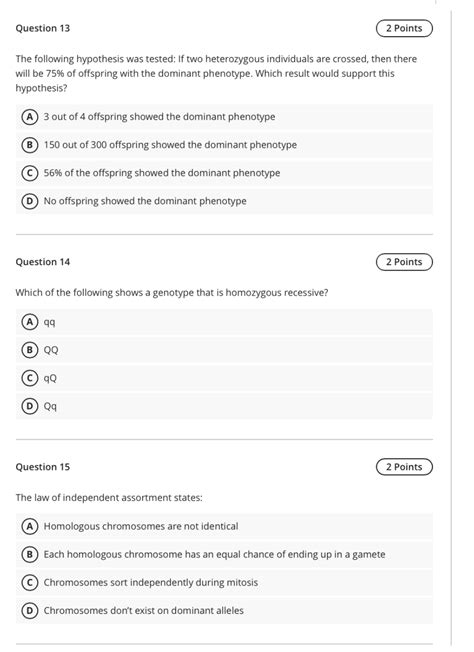 Question 13

2 Points

The following hypothesis was tested: If two heterozygous individuals are crossed, then there will be 75% of offspring with the dominant phenotype. Which result would support this hypothesis?

A 3 out of 4 offspring showed the dominant phenotype

B 150 out of 300 offspring showed the dominant phenotype

C 56% of the offspring showed the dominant phenotype

D No offspring showed the dominant phenotype

Question 14

2 Points

Which of the following shows a genotype that is homozygous recessive?

A qq

B QQ

C qQ

D Qq

Question 15

2 Points

The law of independent assortment states:

A Homologous chromosomes are not identical

B Each homologous chromosome has an equal chance of ending up in a gamete

C Chromosomes sort independently during mitosis

D Chromosomes don't exist on dominant alleles